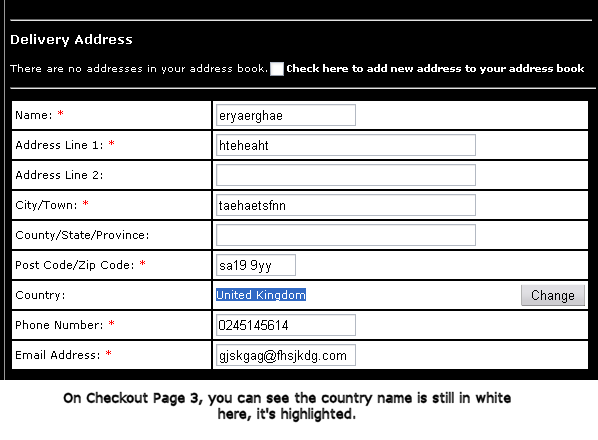 Delivery Address

There are no addresses in your address book. Check here to add new address to your address book

| Name: * | eryaerghae |
|---|---|
| Address Line 1: * | hteheaht |
| Address Line 2: | |
| City/Town: * | taehaetsfnn |
| County/State/Province: | |
| Post Code/Zip Code: * | sa19 9yy |
| Country: | United Kingdom Change |
| Phone Number: * | 0245145614 |
| Email Address: * | gjskgag@fhsjkdg.com |

On Checkout Page 3, you can see the country name is still in white here, it's highlighted.